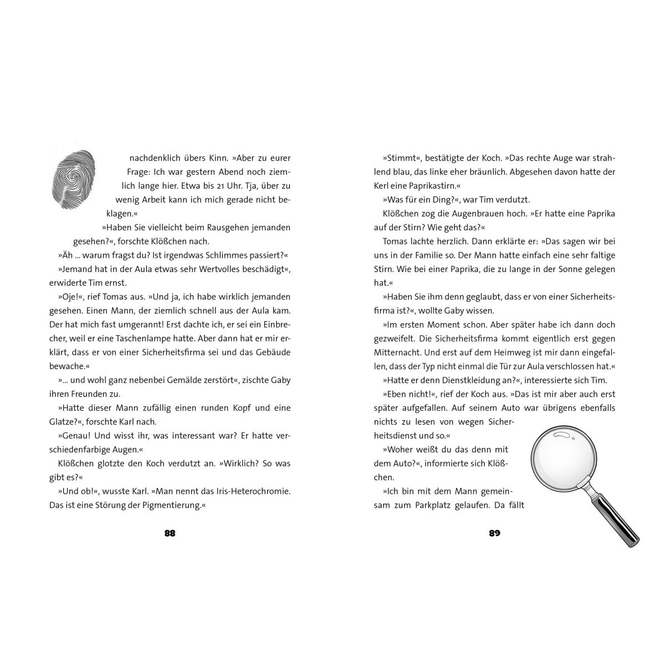 nachdenklich übers Kinn. »Aber zu eurer Frage: Ich war gestern Abend noch ziemlich lange hier. Etwa bis 21 Uhr. Tja, über zu wenig Arbeit kann ich mich gerade nicht beklagen.«

»Haben Sie vielleicht beim Rausgehen jemanden gesehen?«, forschte Klößchen nach.

»Äh ... warum fragst du? Ist irgendwas Schlimmes passiert?«

»Jemand hat in der Aula etwas sehr Wertvolles beschädigt«, erwiderte Tim ernst.

»Oje!«, rief Tomas aus. »Und ja, ich habe wirklich jemanden gesehen. Einen Mann, der ziemlich schnell aus der Aula kam. Der hat mich fast umgerannt! Erst dachte ich, er sei ein Einbrecher, weil er eine Taschenlampe hatte. Aber dann hat er mir erklärt, dass er von einer Sicherheitsfirma sei und das Gebäude bewache.«

»... und wohl ganz nebenbei Gemälde zerstört«, zischte Gaby ihren Freunden zu.

»Hatte dieser Mann zufällig einen runden Kopf und eine Glatze?«, forschte Karl nach.

»Genau! Und wisst ihr, was interessant war? Er hatte verschiedenfarbige Augen.«

Klößchen glotzte den Koch verdutzt an. »Wirklich? So was gibt es?«

»Und ob!«, wusste Karl. »Man nennt das Iris-Heterochromie. Das ist eine Störung der Pigmentierung.«

88

»Stimmt«, bestätigte der Koch. »Das rechte Auge war strahlend blau, das linke eher bräunlich. Abgesehen davon hatte der Kerl eine Paprikastirn.«

»Was für ein Ding?«, war Tim verdutzt.

Klößchen zog die Augenbrauen hoch. »Er hatte eine Paprika auf der Stirn? Wie geht das?«

Tomas lachte herzlich. Dann erklärte er: »Das sagen wir bei uns in der Familie so. Der Mann hatte einfach eine sehr faltige Stirn. Wie bei einer Paprika, die zu lange in der Sonne gelegen hat.«

»Haben Sie ihm denn geglaubt, dass er von einer Sicherheitsfirma ist?«, wollte Gaby wissen.

»Im ersten Moment schon. Aber später habe ich dann doch gezweifelt. Die Sicherheitsfirma kommt eigentlich erst gegen Mitternacht. Und erst auf dem Heimweg ist mir dann eingefallen, dass der Typ nicht einmal die Tür zur Aula verschlossen hat.«

»Hatte er denn Dienstkleidung an?«, interessierte sich Tim.

»Eben nicht!«, rief der Koch aus. »Das ist mir aber auch erst später aufgefallen. Auf seinem Auto war übrigens ebenfalls nichts zu lesen von wegen Sicherheitsdienst und so.«

»Woher weißt du das denn mit dem Auto?«, informierte sich Klößchen.

»Ich bin mit dem Mann gemeinsam zum Parkplatz gelaufen. Da fällt

89